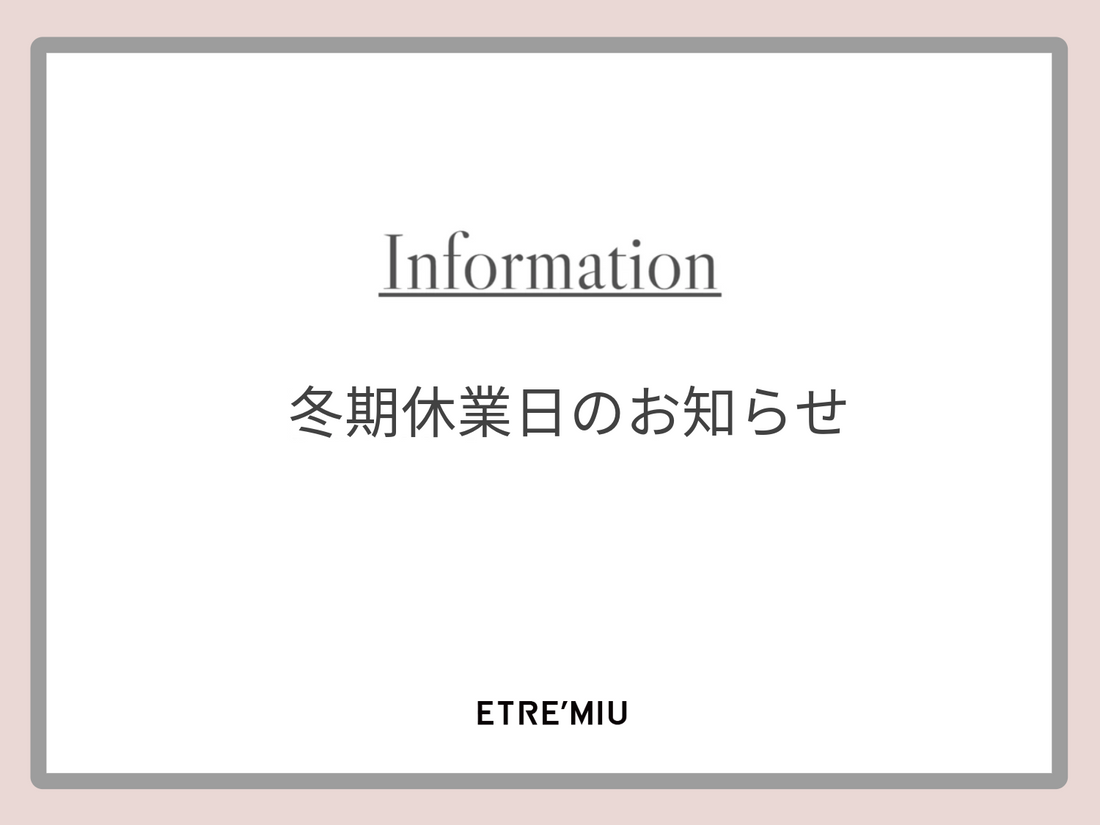 Information

冬期休業日のお知らせ

ETRE'MIU